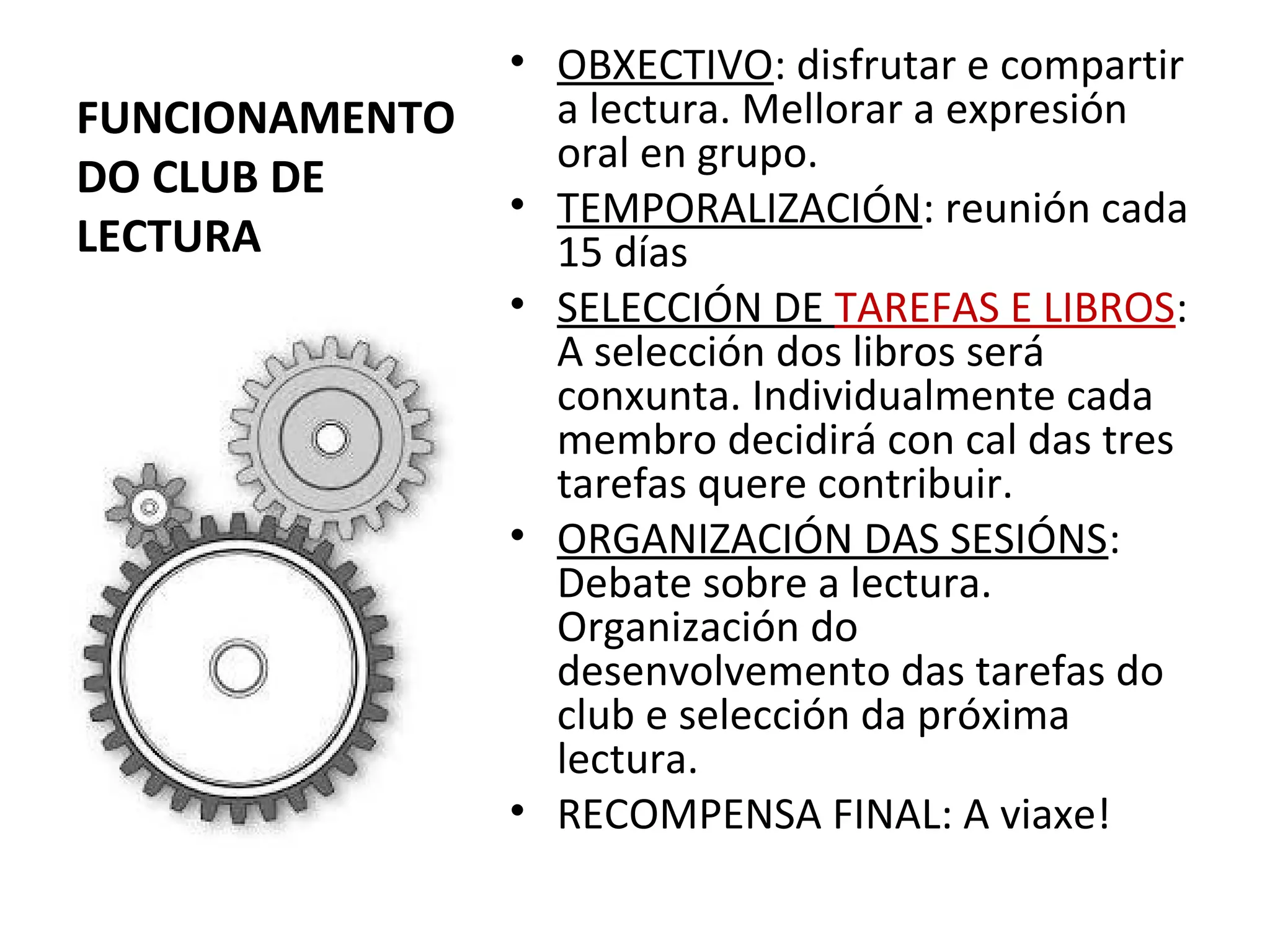 FUNCIONAMENTO DO CLUB DE LECTURA

• OBXECTIVO: disfrutar e compartir a lectura. Mellorar a expresión oral en grupo.
• TEMPORALIZACIÓN: reunión cada 15 días
• SELECCIÓN DE TAREFAS E LIBROS: A selección dos libros será conxunta. Individualmente cada membro decidirá con cal das tres tarefas quere contribuir.
• ORGANIZACIÓN DAS SESIÓNS: Debate sobre a lectura. Organización do desenvolvemento das tarefas do club e selección da próxima lectura.
• RECOMPENSA FINAL: A viaxe!